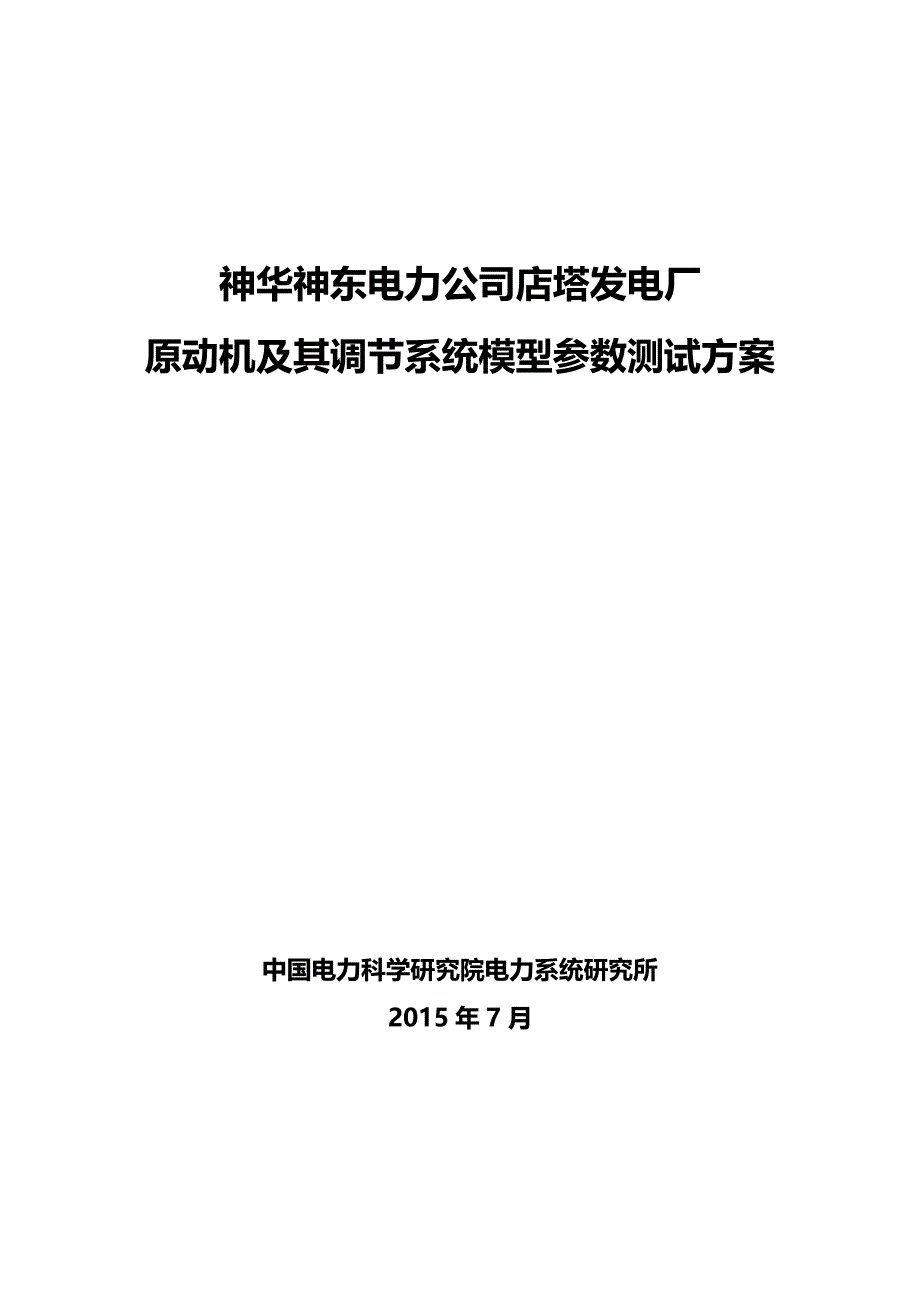 神华神东电力公司店塔发电厂
原动机及其调节系统模型参数测试方案

中国电力科学研究院电力系统研究所
2015 年 7 月